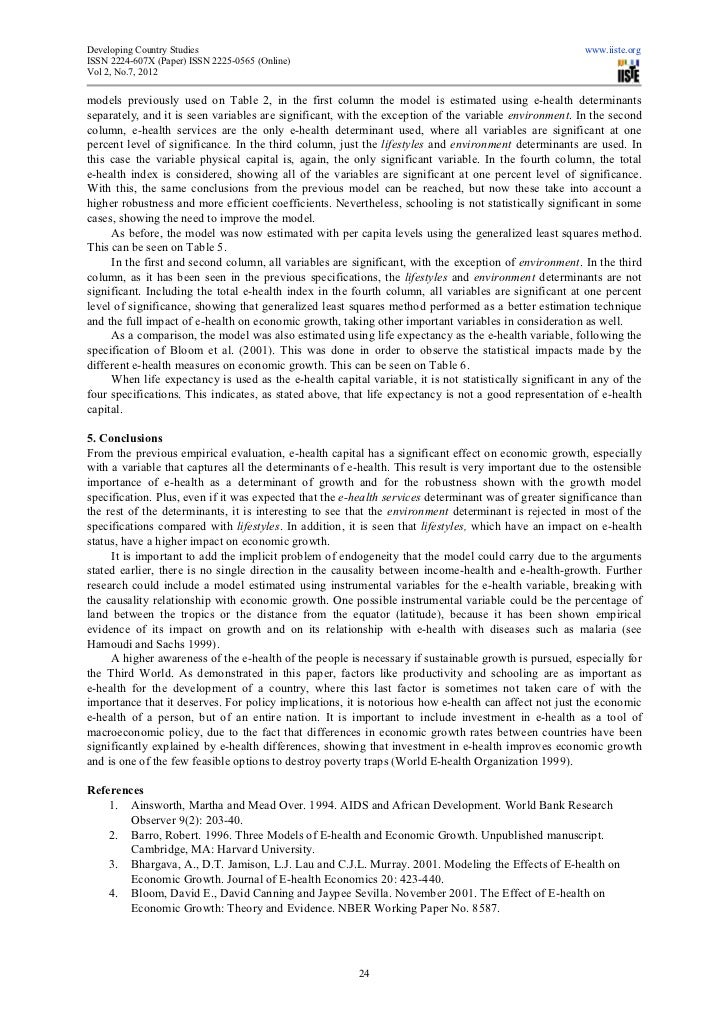 Developing Country Studies
ISSN 2224-607X (Paper) ISSN 2225-0565 (Online)
Vol 2, No.7, 2012

www.iiste.org

IISTE

models previously used on Table 2, in the first column the model is estimated using e-health determinants separately, and it is seen variables are significant, with the exception of the variable environment. In the second column, e-health services are the only e-health determinant used, where all variables are significant at one percent level of significance. In the third column, just the lifestyles and environment determinants are used. In this case the variable physical capital is, again, the only significant variable. In the fourth column, the total e-health index is considered, showing all of the variables are significant at one percent level of significance. With this, the same conclusions from the previous model can be reached, but now these take into account a higher robustness and more efficient coefficients. Nevertheless, schooling is not statistically significant in some cases, showing the need to improve the model.

As before, the model was now estimated with per capita levels using the generalized least squares method. This can be seen on Table 5.

In the first and second column, all variables are significant, with the exception of environment. In the third column, as it has been seen in the previous specifications, the lifestyles and environment determinants are not significant. Including the total e-health index in the fourth column, all variables are significant at one percent level of significance, showing that generalized least squares method performed as a better estimation technique and the full impact of e-health on economic growth, taking other important variables in consideration as well.

As a comparison, the model was also estimated using life expectancy as the e-health variable, following the specification of Bloom et al. (2001). This was done in order to observe the statistical impacts made by the different e-health measures on economic growth. This can be seen on Table 6.

When life expectancy is used as the e-health capital variable, it is not statistically significant in any of the four specifications. This indicates, as stated above, that life expectancy is not a good representation of e-health capital.

5. Conclusions
From the previous empirical evaluation, e-health capital has a significant effect on economic growth, especially with a variable that captures all the determinants of e-health. This result is very important due to the ostensible importance of e-health as a determinant of growth and for the robustness shown with the growth model specification. Plus, even if it was expected that the e-health services determinant was of greater significance than the rest of the determinants, it is interesting to see that the environment determinant is rejected in most of the specifications compared with lifestyles. In addition, it is seen that lifestyles, which have an impact on e-health status, have a higher impact on economic growth.

It is important to add the implicit problem of endogeneity that the model could carry due to the arguments stated earlier, there is no single direction in the causality between income-health and e-health-growth. Further research could include a model estimated using instrumental variables for the e-health variable, breaking with the causality relationship with economic growth. One possible instrumental variable could be the percentage of land between the tropics or the distance from the equator (latitude), because it has been shown empirical evidence of its impact on growth and on its relationship with e-health with diseases such as malaria (see Hamoudi and Sachs 1999).

A higher awareness of the e-health of the people is necessary if sustainable growth is pursued, especially for the Third World. As demonstrated in this paper, factors like productivity and schooling are as important as e-health for the development of a country, where this last factor is sometimes not taken care of with the importance that it deserves. For policy implications, it is notorious how e-health can affect not just the economic e-health of a person, but of an entire nation. It is important to include investment in e-health as a tool of macroeconomic policy, due to the fact that differences in economic growth rates between countries have been significantly explained by e-health differences, showing that investment in e-health improves economic growth and is one of the few feasible options to destroy poverty traps (World E-health Organization 1999).

References
1. Ainsworth, Martha and Mead Over. 1994. AIDS and African Development. World Bank Research Observer 9(2): 203-40.
2. Barro, Robert. 1996. Three Models of E-health and Economic Growth. Unpublished manuscript. Cambridge, MA: Harvard University.
3. Bhargava, A., D.T. Jamison, L.J. Lau and C.J.L. Murray. 2001. Modeling the Effects of E-health on Economic Growth. Journal of E-health Economics 20: 423-440.
4. Bloom, David E., David Canning and Jaypee Sevilla. November 2001. The Effect of E-health on Economic Growth: Theory and Evidence. NBER Working Paper No. 8587.

24